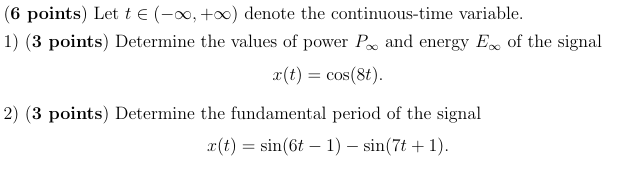 (6 points) Let $t \in (-\infty, +\infty)$ denote the continuous-time variable.

1) (3 points) Determine the values of power $P_\infty$ and energy $E_\infty$ of the signal

$x(t) = \cos(8t).$

2) (3 points) Determine the fundamental period of the signal

$x(t) = \sin(6t - 1) - \sin(7t + 1).$